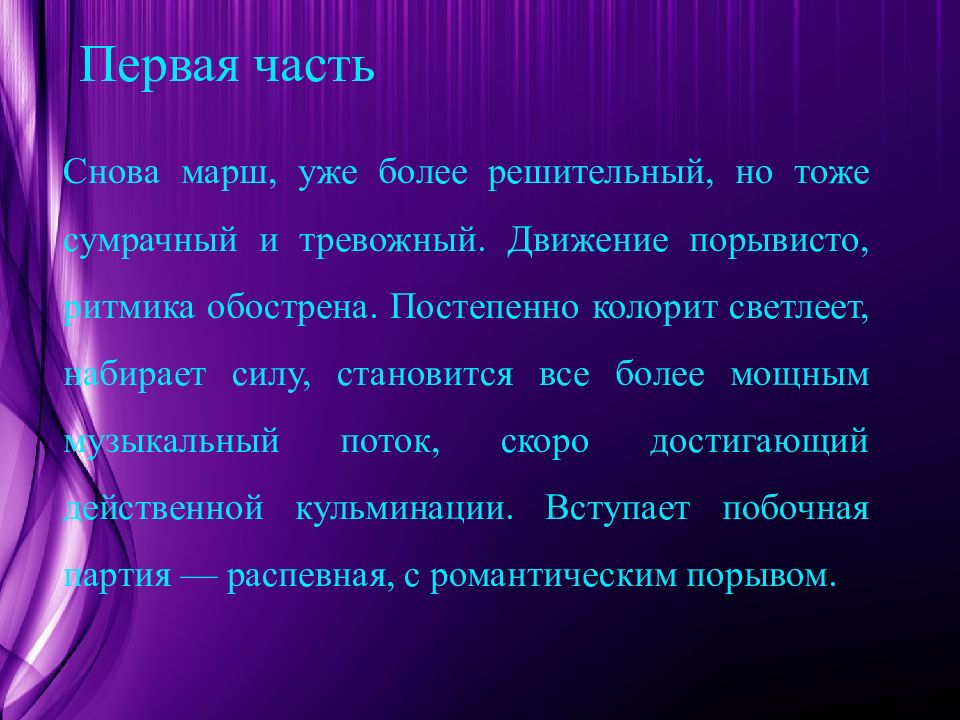 Первая часть

Снова марш, уже более решительный, но тоже сумрачный и тревожный. Движение порывисто, ритмика обострена. Постепенно колорит светлеет, набирает силу, становится все более мощным музыкальный поток, скоро достигающий действенной кульминации. Вступает побочная партия — распевная, с романтическим порывом.